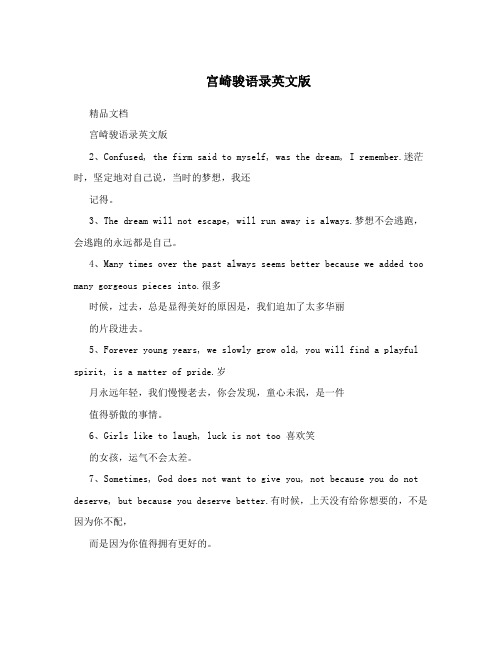 宫崎骏语录英文版

精品文档

宫崎骏语录英文版

2、Confused, the firm said to myself, was the dream, I remember.迷茫时，坚定地对自己说，当时的梦想，我还

记得。

3、The dream will not escape, will run away is always.梦想不会逃跑，会逃跑的永远都是自己。

4、Many times over the past always seems better because we added too many gorgeous pieces into.很多

时候，过去，总是显得美好的原因是，我们追加了太多华丽

的片段进去。

5、Forever young years, we slowly grow old, you will find a playful spirit, is a matter of pride.岁

月永远年轻，我们慢慢老去，你会发现，童心未泯，是一件

值得骄傲的事情。

6、Girls like to laugh, luck is not too 喜欢笑

的女孩，运气不会太差。

7、Sometimes, God does not want to give you, not because you do not deserve, but because you deserve better.有时候，上天没有给你想要的，不是因为你不配，

而是因为你值得拥有更好的。